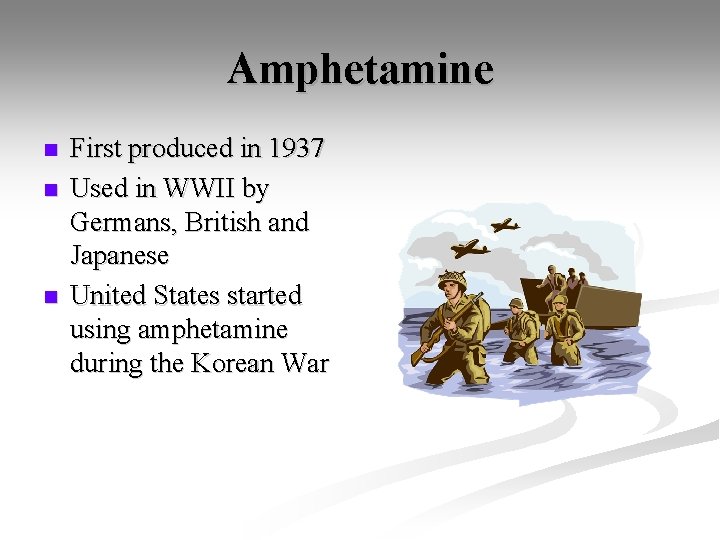 Amphetamine

- First produced in 1937
- Used in WWII by Germans, British and Japanese
- United States started using amphetamine during the Korean War